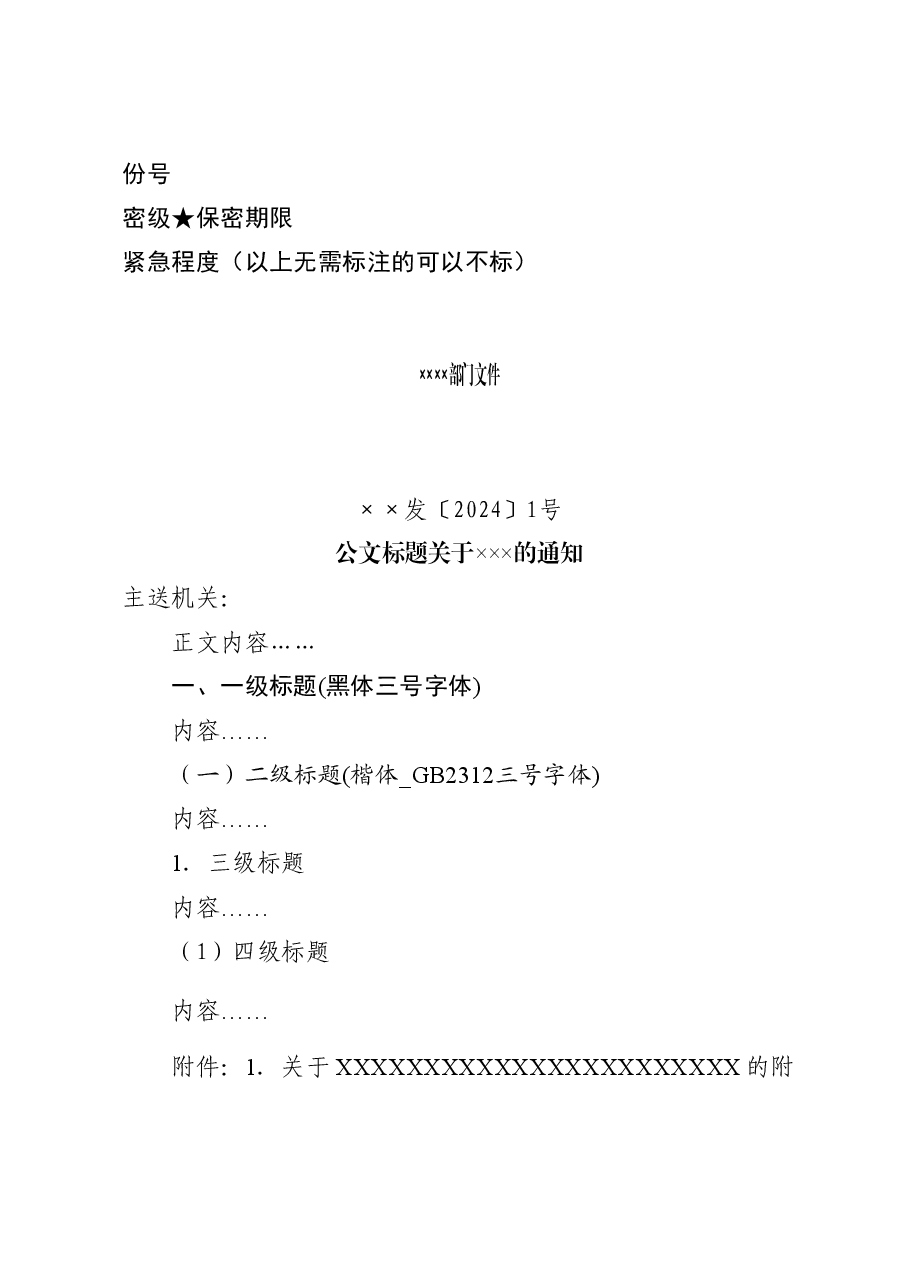 份号
密级★保密期限
紧急程度（以上无需标注的可以不标）

××××部门文件

××发〔2024〕1号
公文标题关于×××的通知

主送机关：

正文内容……

一、一级标题(黑体三号字体)

内容……

（一）二级标题(楷体_GB2312三号字体)

内容……

1. 三级标题

内容……

（1）四级标题

内容……

附件：1. 关于XXXXXXXXXXXXXXXXXXXXXXXX的附